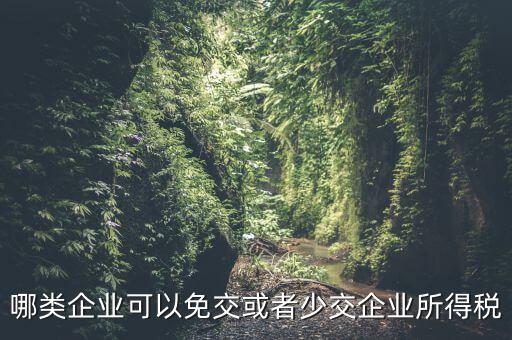 哪类企业可以免交或者少交企业所得税